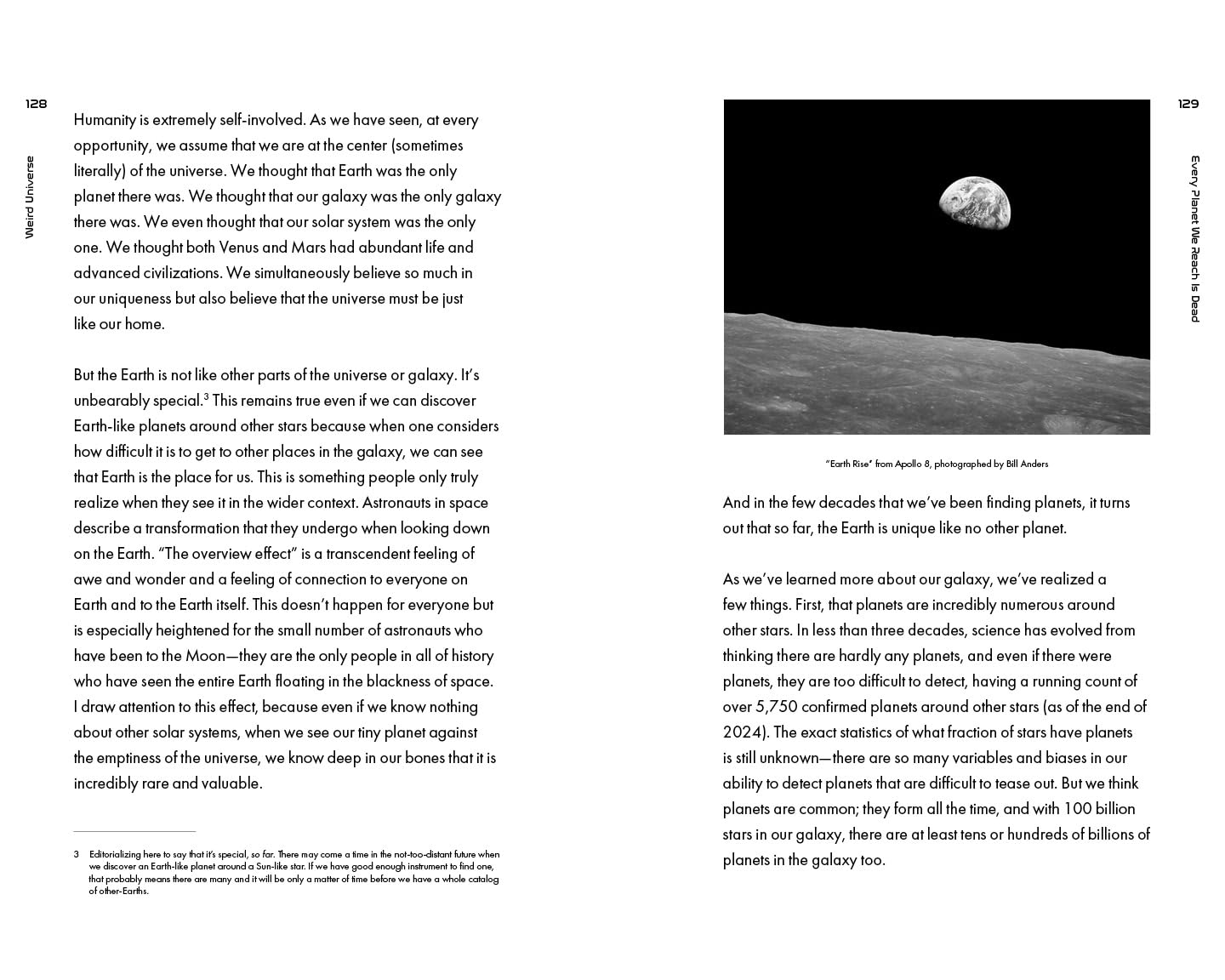 128

Weird Universe

Humanity is extremely self-involved. As we have seen, at every opportunity, we assume that we are at the center (sometimes literally) of the universe. We thought that Earth was the only planet there was. We thought that our galaxy was the only galaxy there was. We even thought that our solar system was the only one. We thought both Venus and Mars had abundant life and advanced civilizations. We simultaneously believe so much in our uniqueness but also believe that the universe must be just like our home.

But the Earth is not like other parts of the universe or galaxy. It's unbearably special.$^3$ This remains true even if we can discover Earth-like planets around other stars because when one considers how difficult it is to get to other places in the galaxy, we can see that Earth is the place for us. This is something people only truly realize when they see it in the wider context. Astronauts in space describe a transformation that they undergo when looking down on the Earth. "The overview effect" is a transcendent feeling of awe and wonder and a feeling of connection to everyone on Earth and to the Earth itself. This doesn't happen for everyone but is especially heightened for the small number of astronauts who have been to the Moon—they are the only people in all of history who have seen the entire Earth floating in the blackness of space. I draw attention to this effect, because even if we know nothing about other solar systems, when we see our tiny planet against the emptiness of the universe, we know deep in our bones that it is incredibly rare and valuable.

3 Editorializing here to say that it's special, so far. There may come a time in the not-too-distant future when we discover an Earth-like planet around a Sun-like star. If we have good enough instrument to find one, that probably means there are many and it will be only a matter of time before we have a whole catalog of other-Earths.

129

Every Planet We Reach Is Dead

"Earth Rise" from Apollo 8, photographed by Bill Anders

And in the few decades that we've been finding planets, it turns out that so far, the Earth is unique like no other planet.

As we've learned more about our galaxy, we've realized a few things. First, that planets are incredibly numerous around other stars. In less than three decades, science has evolved from thinking there are hardly any planets, and even if there were planets, they are too difficult to detect, having a running count of over 5,750 confirmed planets around other stars (as of the end of 2024). The exact statistics of what fraction of stars have planets is still unknown—there are so many variables and biases in our ability to detect planets that are difficult to tease out. But we think planets are common; they form all the time, and with 100 billion stars in our galaxy, there are at least tens or hundreds of billions of planets in the galaxy too.